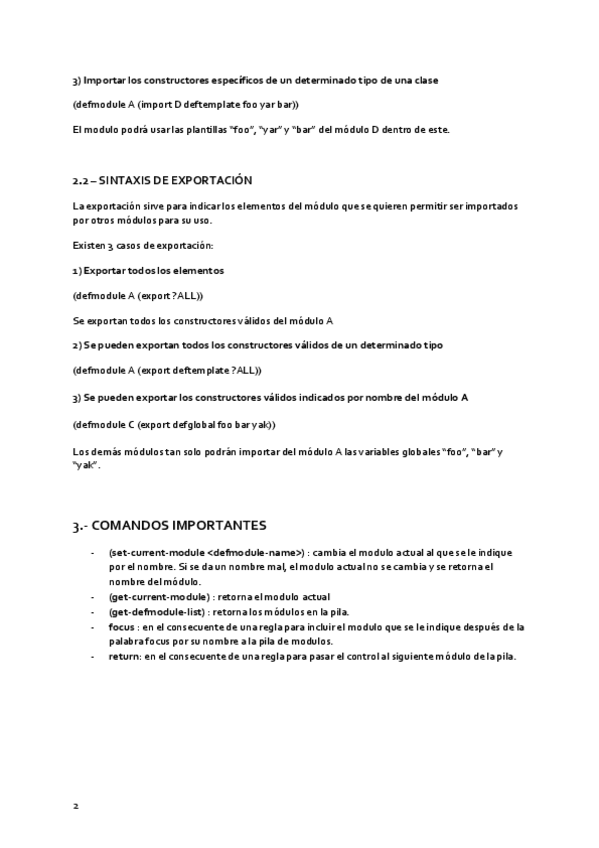 3) Importar los constructores específicos de un determinado tipo de una clase

(defmodule A (import D deftemplate foo yar bar))

El modulo podrá usar las plantillas "foo", "yar" y "bar" del módulo D dentro de este.

2.2 – SINTAXIS DE EXPORTACIÓN

La exportación sirve para indicar los elementos del módulo que se quieren permitir ser importados por otros módulos para su uso.

Existen 3 casos de exportación:

1) Exportar todos los elementos

(defmodule A (export ?ALL))

Se exportan todos los constructores válidos del módulo A

2) Se pueden exportan todos los constructores válidos de un determinado tipo

(defmodule A (export deftemplate ?ALL))

3) Se pueden exportar los constructores válidos indicados por nombre del módulo A

(defmodule C (export defglobal foo bar yak))

Los demás módulos tan solo podrán importar del módulo A las variables globales "foo", "bar" y "yak".

3.- COMANDOS IMPORTANTES

- (set-current-module <defmodule-name>) : cambia el modulo actual al que se le indique por el nombre. Si se da un nombre mal, el modulo actual no se cambia y se retorna el nombre del módulo.
- (get-current-module) : retorna el modulo actual
- (get-defmodule-list) : retorna los módulos en la pila.
- focus : en el consecuente de una regla para incluir el modulo que se le indique después de la palabra focus por su nombre a la pila de modulos.
- return: en el consecuente de una regla para pasar el control al siguiente módulo de la pila.

2